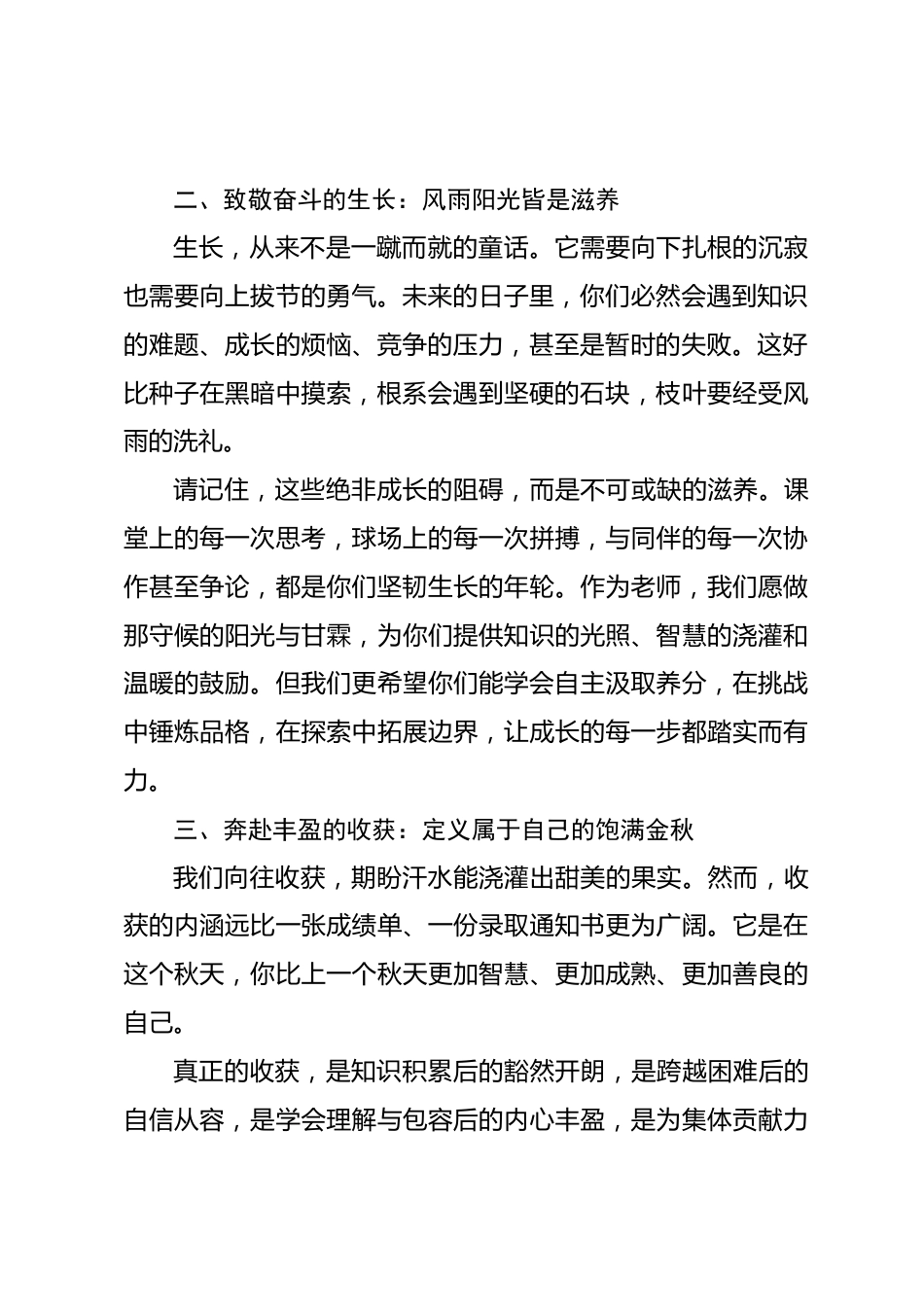 二、致敬奋斗的生长：风雨阳光皆是滋养

生长，从来不是一蹴而就的童话。它需要向下扎根的沉寂也需要向上拔节的勇气。未来的日子里，你们必然会遇到知识的难题、成长的烦恼、竞争的压力，甚至是暂时的失败。这好比种子在黑暗中摸索，根系会遇到坚硬的石块，枝叶要经受风雨的洗礼。

请记住，这些绝非成长的阻碍，而是不可或缺的滋养。课堂上的每一次思考，球场上的每一次拼搏，与同伴的每一次协作甚至争论，都是你们坚韧生长的年轮。作为老师，我们愿做那守候的阳光与甘霖，为你们提供知识的光照、智慧的浇灌和温暖的鼓励。但我们更希望你们能学会自主汲取养分，在挑战中锤炼品格，在探索中拓展边界，让成长的每一步都踏实而有力。

三、奔赴丰盈的收获：定义属于自己的饱满金秋

我们向往收获，期盼汗水能浇灌出甜美的果实。然而，收获的内涵远比一张成绩单、一份录取通知书更为广阔。它是在这个秋天，你比上一个秋天更加智慧、更加成熟、更加善良的自己。

真正的收获，是知识积累后的豁然开朗，是跨越困难后的自信从容，是学会理解与包容后的内心丰盈，是为集体贡献力